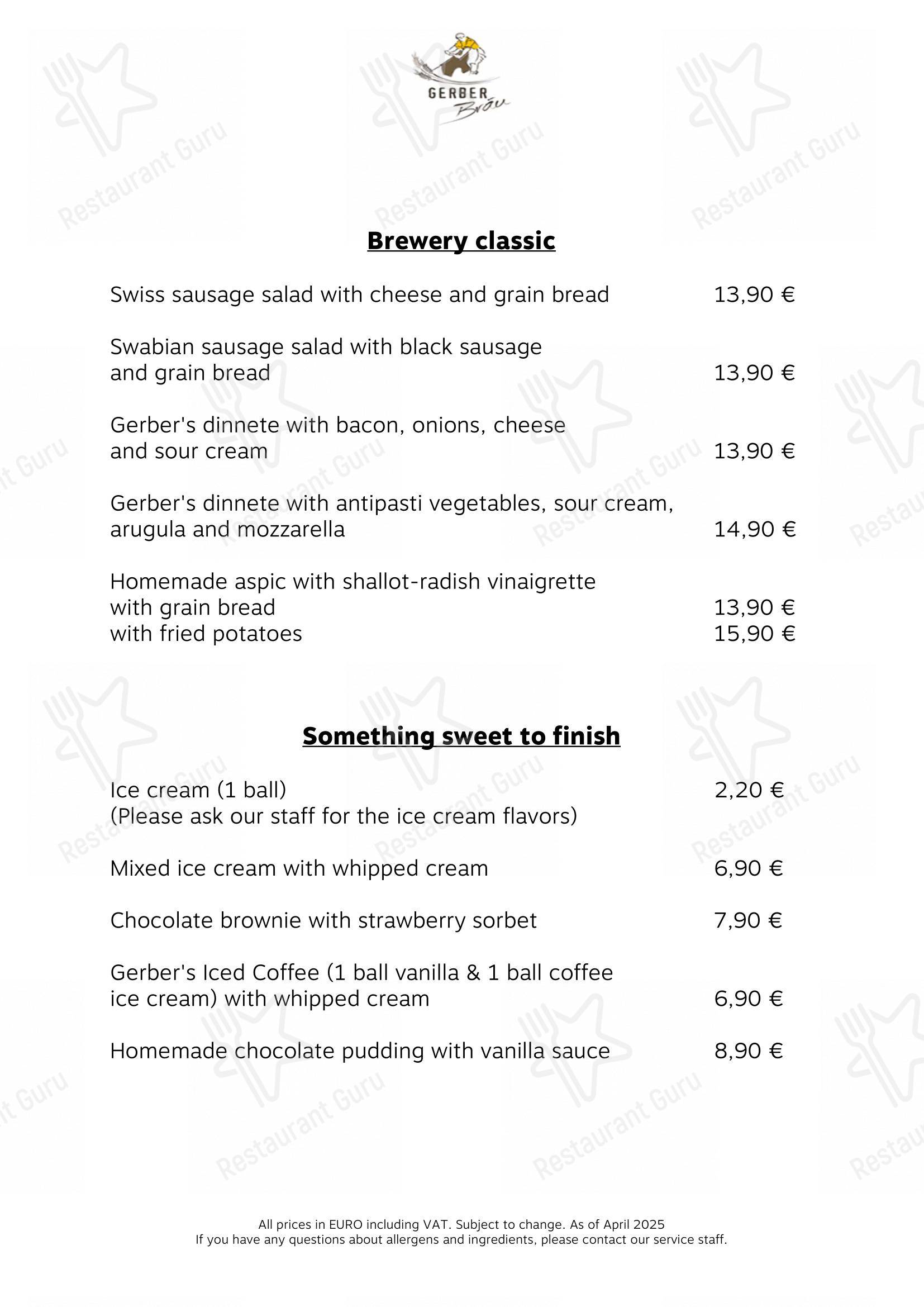 GERBER
Bräu

Brewery classic

Swiss sausage salad with cheese and grain bread 13,90 €

Swabian sausage salad with black sausage
and grain bread 13,90 €

Gerber's dinnete with bacon, onions, cheese
and sour cream 13,90 €

Gerber's dinnete with antipasti vegetables, sour cream,
arugula and mozzarella 14,90 €

Homemade aspic with shallot-radish vinaigrette
with grain bread 13,90 €
with fried potatoes 15,90 €

Something sweet to finish

Ice cream (1 ball) 2,20 €
(Please ask our staff for the ice cream flavors)

Mixed ice cream with whipped cream 6,90 €

Chocolate brownie with strawberry sorbet 7,90 €

Gerber's Iced Coffee (1 ball vanilla & 1 ball coffee
ice cream) with whipped cream 6,90 €

Homemade chocolate pudding with vanilla sauce 8,90 €

All prices in EURO including VAT. Subject to change. As of April 2025
If you have any questions about allergens and ingredients, please contact our service staff.

Restaurant Guru